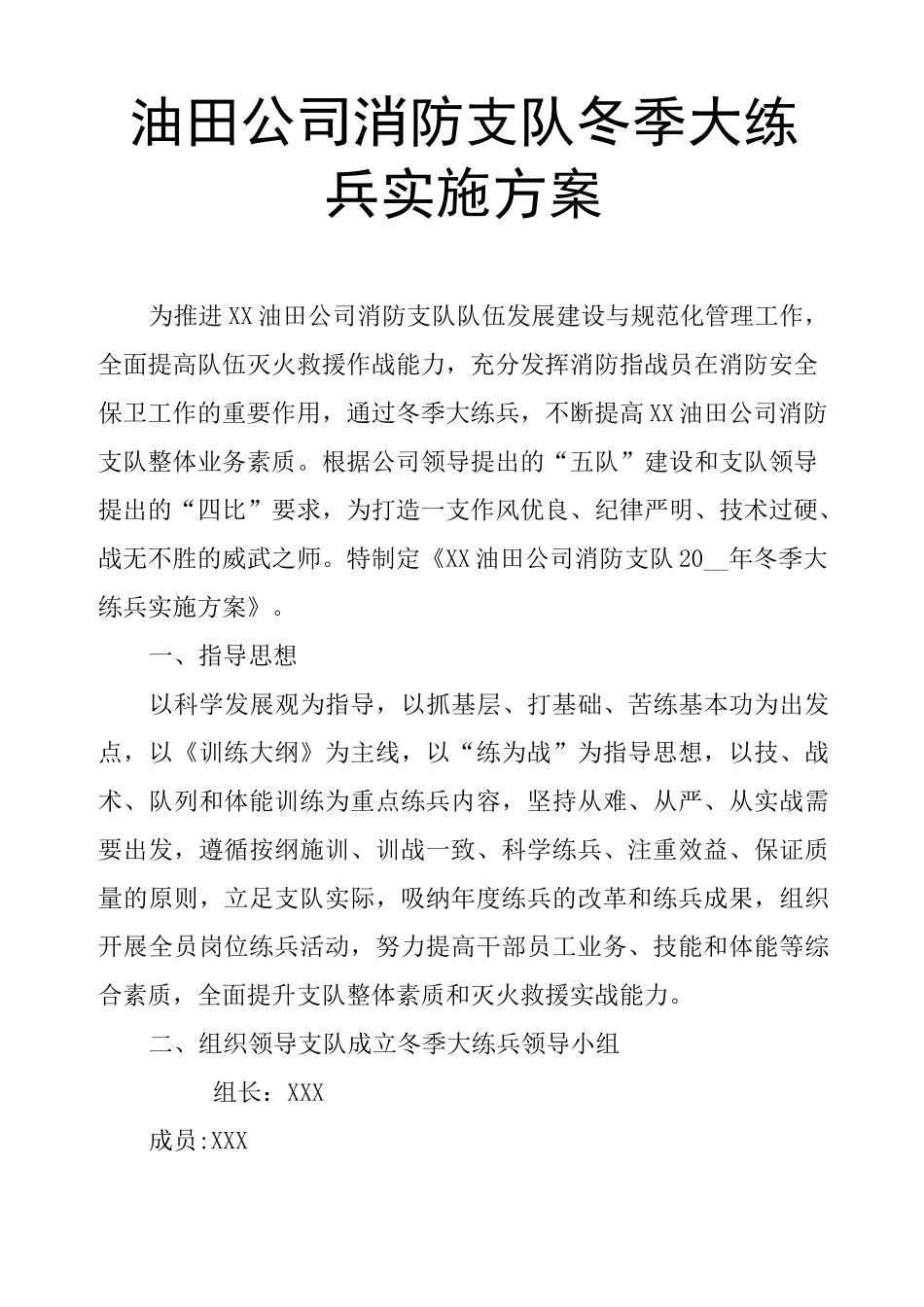 油田公司消防支队冬季大练兵实施方案

为推进XX油田公司消防支队队伍发展建设与规范化管理工作，全面提高队伍灭火救援作战能力，充分发挥消防指战员在消防安全保卫工作的重要作用，通过冬季大练兵，不断提高XX油田公司消防支队整体业务素质。根据公司领导提出的“五队”建设和支队领导提出的“四比”要求，为打造一支作风优良、纪律严明、技术过硬、战无不胜的威武之师。特制定《XX油田公司消防支队20__年冬季大练兵实施方案》。

一、指导思想

以科学发展观为指导，以抓基层、打基础、苦练基本功为出发点，以《训练大纲》为主线，以“练为战”为指导思想，以技、战术、队列和体能训练为重点练兵内容，坚持从难、从严、从实战需要出发，遵循按纲施训、训战一致、科学练兵、注重效益、保证质量的原则，立足支队实际，吸纳年度练兵的改革和练兵成果，组织开展全员岗位练兵活动，努力提高干部员工业务、技能和体能等综合素质，全面提升支队整体素质和灭火救援实战能力。

二、组织领导支队成立冬季大练兵领导小组

组长：XXX

成员:XXX